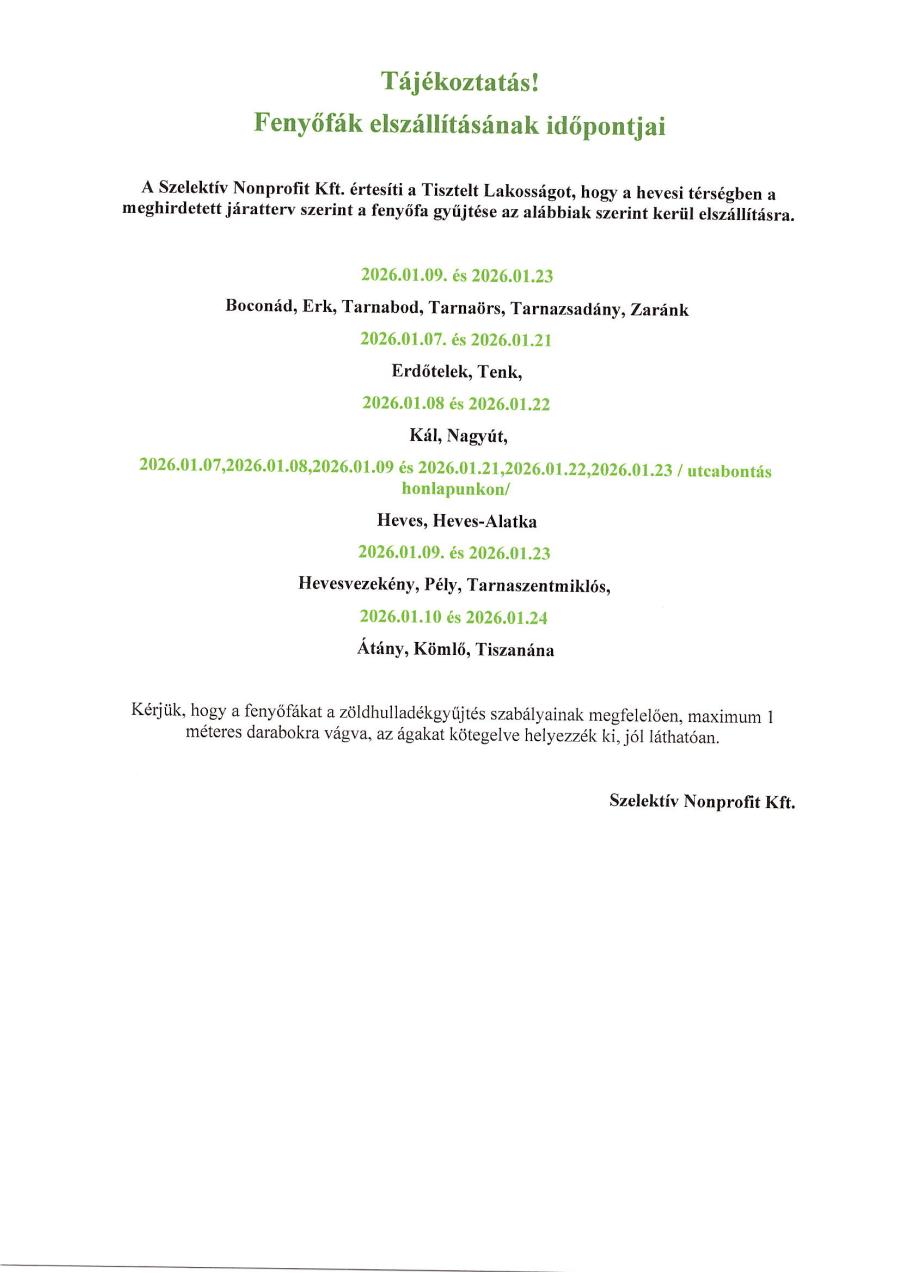 Tájékoztatás!
Fenyőfák elszállításának időpontjai

A Szelektív Nonprofit Kft. értesíti a Tisztelt Lakosságot, hogy a hevesi térségben a meghirdetett járatterv szerint a fenyőfa gyűjtése az alábbiak szerint kerül elszállításra.

2026.01.09. és 2026.01.23

Boconád, Erk, Tarnabod, Tarnaörs, Tarnazsadány, Zaránk

2026.01.07. és 2026.01.21

Erdőtelek, Tenk,

2026.01.08 és 2026.01.22

Kál, Nagyút,

2026.01.07,2026.01.08,2026.01.09 és 2026.01.21,2026.01.22,2026.01.23 / utcabontás honlapunkon/

Heves, Heves-Alatka

2026.01.09. és 2026.01.23

Hevesvezekény, Pély, Tarnaszentmiklós,

2026.01.10 és 2026.01.24

Átány, Kömlő, Tiszanána

Kérjük, hogy a fenyőfákat a zöldhulladékgyűjtés szabályainak megfelelően, maximum 1 méteres darabokra vágva, az ágakat kötegelve helyezzék ki, jól láthatóan.

Szelektív Nonprofit Kft.